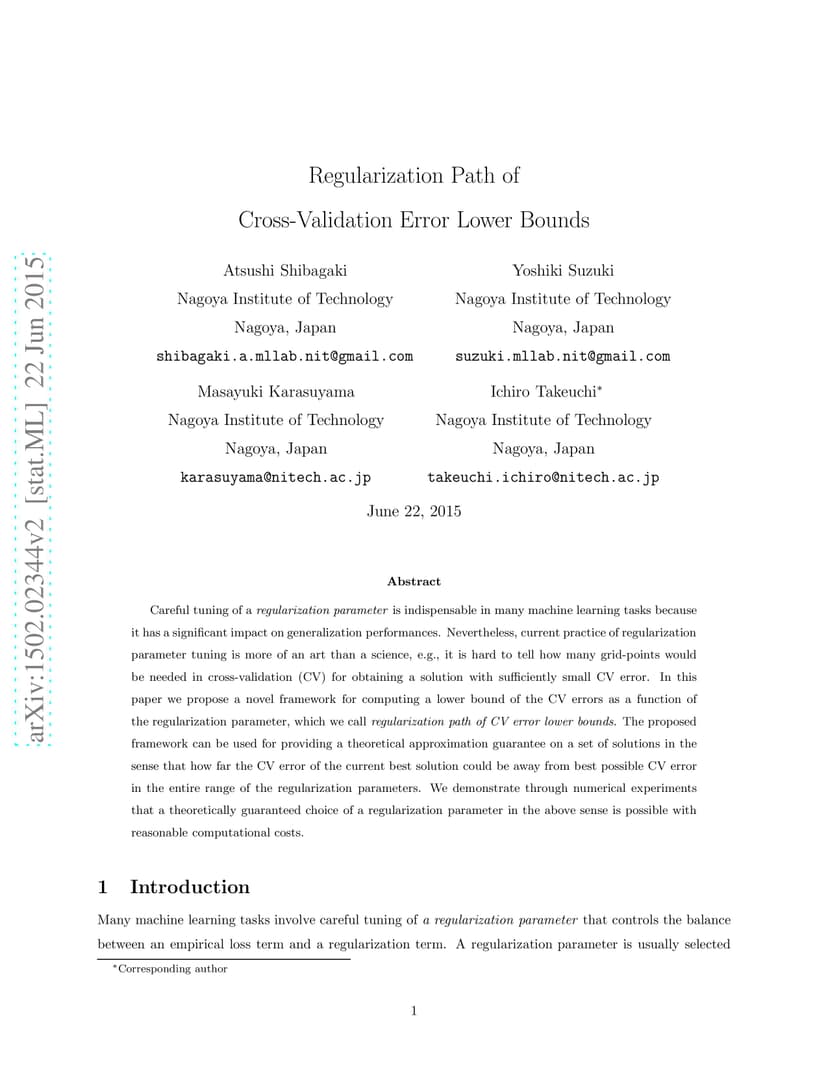 arXiv:1502.02344v2 [stat.ML] 22 Jun 2015

Regularization Path of
Cross-Validation Error Lower Bounds

Atsushi Shibagaki
Nagoya Institute of Technology
Nagoya, Japan
shibagaki.a.mllab.nit@gmail.com

Yoshiki Suzuki
Nagoya Institute of Technology
Nagoya, Japan
suzuki.mllab.nit@gmail.com

Masayuki Karasuyama
Nagoya Institute of Technology
Nagoya, Japan
karasuyama@nitech.ac.jp

Ichiro Takeuchi*
Nagoya Institute of Technology
Nagoya, Japan
takeuchi.ichiro@nitech.ac.jp

June 22, 2015

Abstract

Careful tuning of a regularization parameter is indispensable in many machine learning tasks because it has a significant impact on generalization performances. Nevertheless, current practice of regularization parameter tuning is more of an art than a science, e.g., it is hard to tell how many grid-points would be needed in cross-validation (CV) for obtaining a solution with sufficiently small CV error. In this paper we propose a novel framework for computing a lower bound of the CV errors as a function of the regularization parameter, which we call regularization path of CV error lower bounds. The proposed framework can be used for providing a theoretical approximation guarantee on a set of solutions in the sense that how far the CV error of the current best solution could be away from best possible CV error in the entire range of the regularization parameters. We demonstrate through numerical experiments that a theoretically guaranteed choice of a regularization parameter in the above sense is possible with reasonable computational costs.

1 Introduction

Many machine learning tasks involve careful tuning of a regularization parameter that controls the balance between an empirical loss term and a regularization term. A regularization parameter is usually selected

*Corresponding author

1